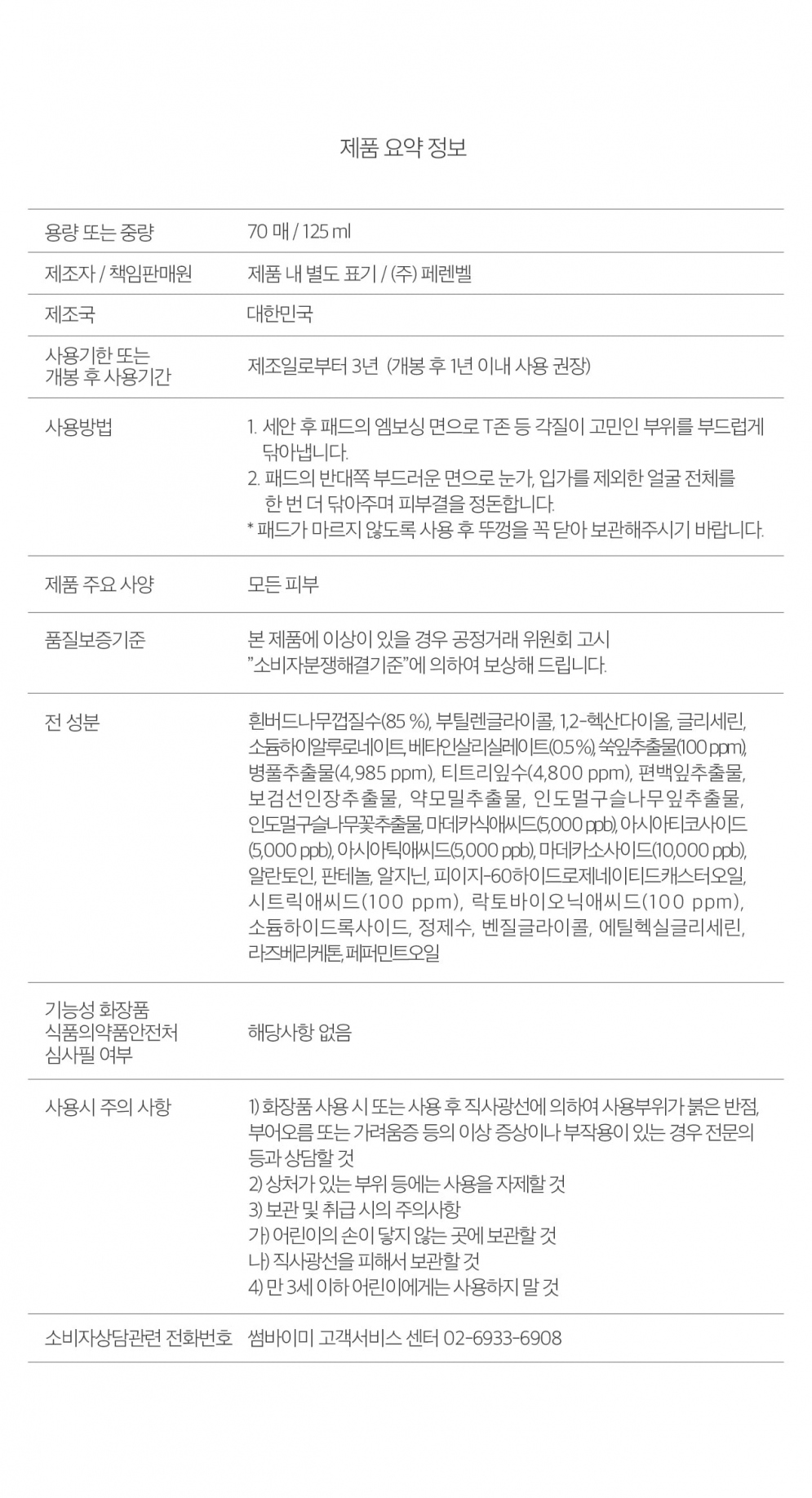 제품 요약 정보

| | |
|---|---|
| 용량 또는 중량 | 70 매 / 125 ml |
| 제조자 / 책임판매원 | 제품 내 별도 표기 / (주) 페렌벨 |
| 제조국 | 대한민국 |
| 사용기한 또는 개봉 후 사용기간 | 제조일로부터 3년 (개봉 후 1년 이내 사용 권장) |
| 사용방법 | 1. 세안 후 패드의 엠보싱 면으로 T존 등 각질이 고민인 부위를 부드럽게 닦아냅니다. 2. 패드의 반대쪽 부드러운 면으로 눈가, 입가를 제외한 얼굴 전체를 한 번 더 닦아주며 피부결을 정돈합니다. * 패드가 마르지 않도록 사용 후 뚜껑을 꼭 닫아 보관해주시기 바랍니다. |
| 제품 주요 사양 | 모든 피부 |
| 품질보증기준 | 본 제품에 이상이 있을 경우 공정거래 위원회 고시 "소비자분쟁해결기준"에 의하여 보상해 드립니다. |
| 전 성분 | 흰버드나무껍질수(85 %), 부틸렌글라이콜, 1,2-헥산다이올, 글리세린, 소듐하이알루로네이트, 베타인살리실레이트(0.5 %), 쑥잎추출물(100 ppm), 병풀추출물(4,985 ppm), 티트리잎수(4,800 ppm), 편백잎추출물, 보검선인장추출물, 약모밀추출물, 인도멀구슬나무잎추출물, 인도멀구슬나무꽃추출물, 마데카식애씨드(5,000 ppb), 아시아티코사이드(5,000 ppb), 아시아틱애씨드(5,000 ppb), 마데카소사이드(10,000 ppb), 알란토인, 판테놀, 알지닌, 피이지-60하이드로제네이티드캐스터오일, 시트릭애씨드(100 ppm), 락토바이오닉애씨드(100 ppm), 소듐하이드록사이드, 정제수, 벤질글라이콜, 에틸헥실글리세린, 라즈베리케톤, 페퍼민트오일 |
| 기능성 화장품 식품의약품안전처 심사필 여부 | 해당사항 없음 |
| 사용시 주의 사항 | 1) 화장품 사용 시 또는 사용 후 직사광선에 의하여 사용부위가 붉은 반점, 부어오름 또는 가려움증 등의 이상 증상이나 부작용이 있는 경우 전문의 등과 상담할 것 2) 상처가 있는 부위 등에는 사용을 자제할 것 3) 보관 및 취급 시의 주의사항 가) 어린이의 손이 닿지 않는 곳에 보관할 것 나) 직사광선을 피해서 보관할 것 4) 만 3세 이하 어린이에게는 사용하지 말 것 |
| 소비자상담관련 전화번호 | 썸바이미 고객서비스 센터 02-6933-6908 |